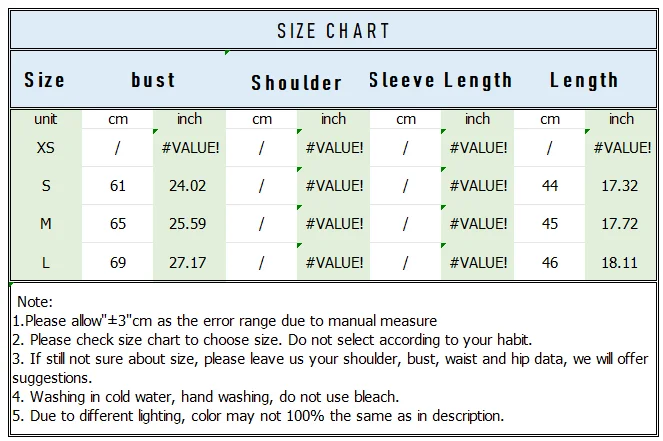 SIZE CHART

| Size | bust | | Shoulder | | Sleeve Length | | Length | |
|---|---|---|---|---|---|---|---|---|
| unit | cm | inch | cm | inch | cm | inch | cm | inch |
| XS | / | #VALUE! | / | #VALUE! | / | #VALUE! | / | #VALUE! |
| S | 61 | 24.02 | / | #VALUE! | / | #VALUE! | 44 | 17.32 |
| M | 65 | 25.59 | / | #VALUE! | / | #VALUE! | 45 | 17.72 |
| L | 69 | 27.17 | / | #VALUE! | / | #VALUE! | 46 | 18.11 |

Note:
1.Please allow"±3"cm as the error range due to manual measure
2. Please check size chart to choose size. Do not select according to your habit.
3. If still not sure about size, please leave us your shoulder, bust, waist and hip data, we will offer suggestions.
4. Washing in cold water, hand washing, do not use bleach.
5. Due to different lighting, color may not 100% the same as in description.